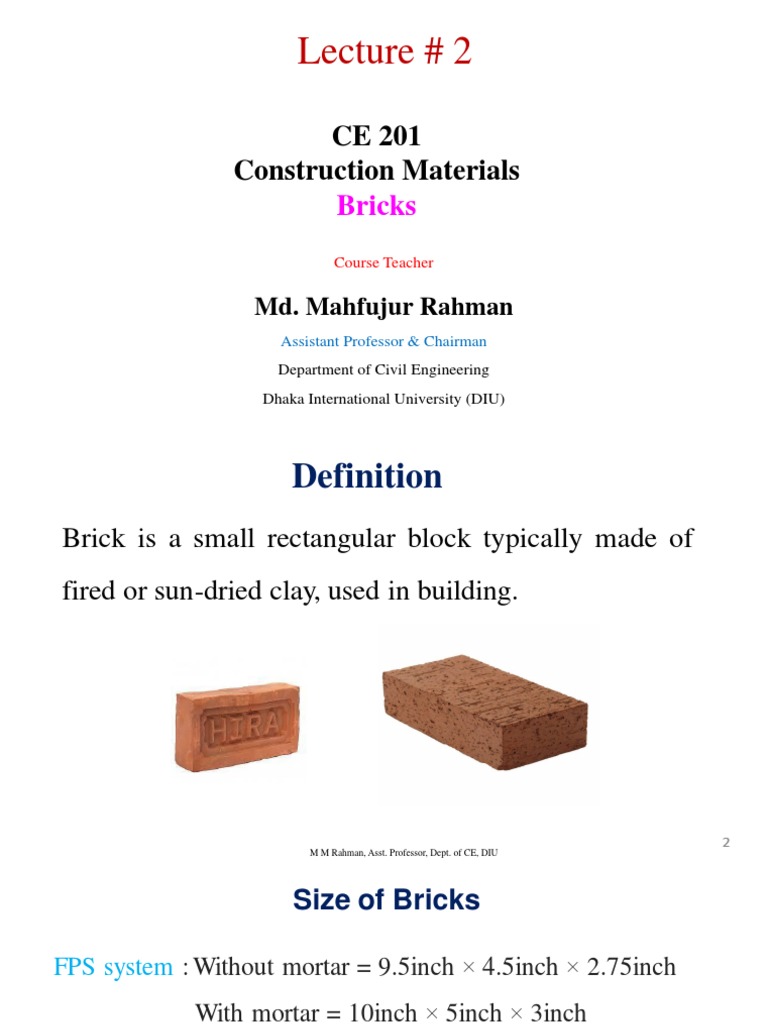 Lecture # 2

CE 201
Construction Materials
Bricks

Course Teacher

Md. Mahfujur Rahman

Assistant Professor & Chairman

Department of Civil Engineering

Dhaka International University (DIU)

Definition

Brick is a small rectangular block typically made of fired or sun-dried clay, used in building.

HIRA

M M Rahman, Asst. Professor, Dept. of CE, DIU

2

Size of Bricks

FPS system : Without mortar = 9.5inch × 4.5inch × 2.75inch

With mortar = 10inch × 5inch × 3inch